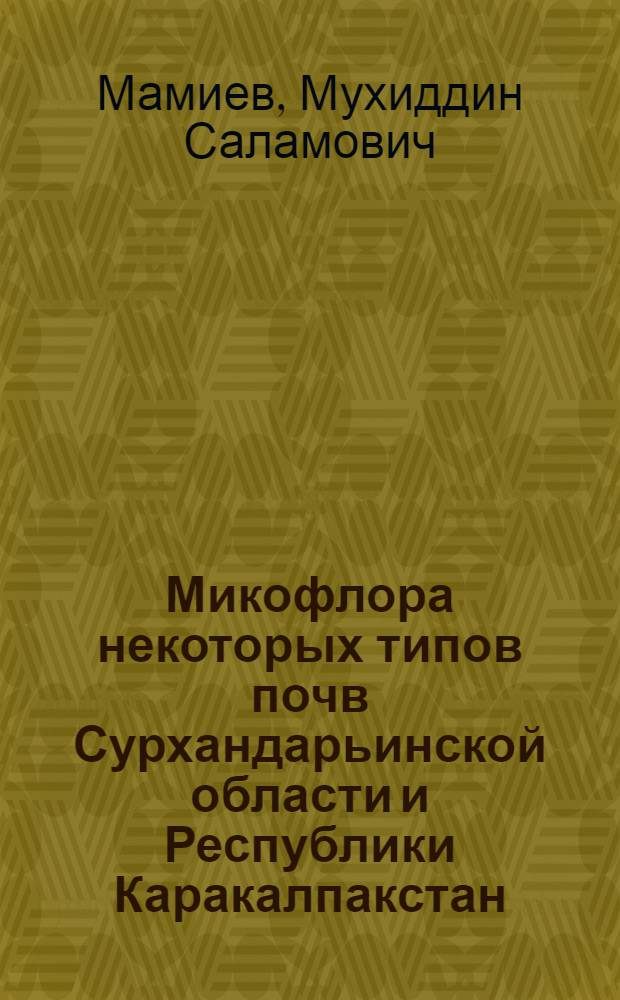 Мамиев, Мухиддин Саламович

Микофлора некоторых типов почв Сурхандарьинской области и Республики Каракалпакстан